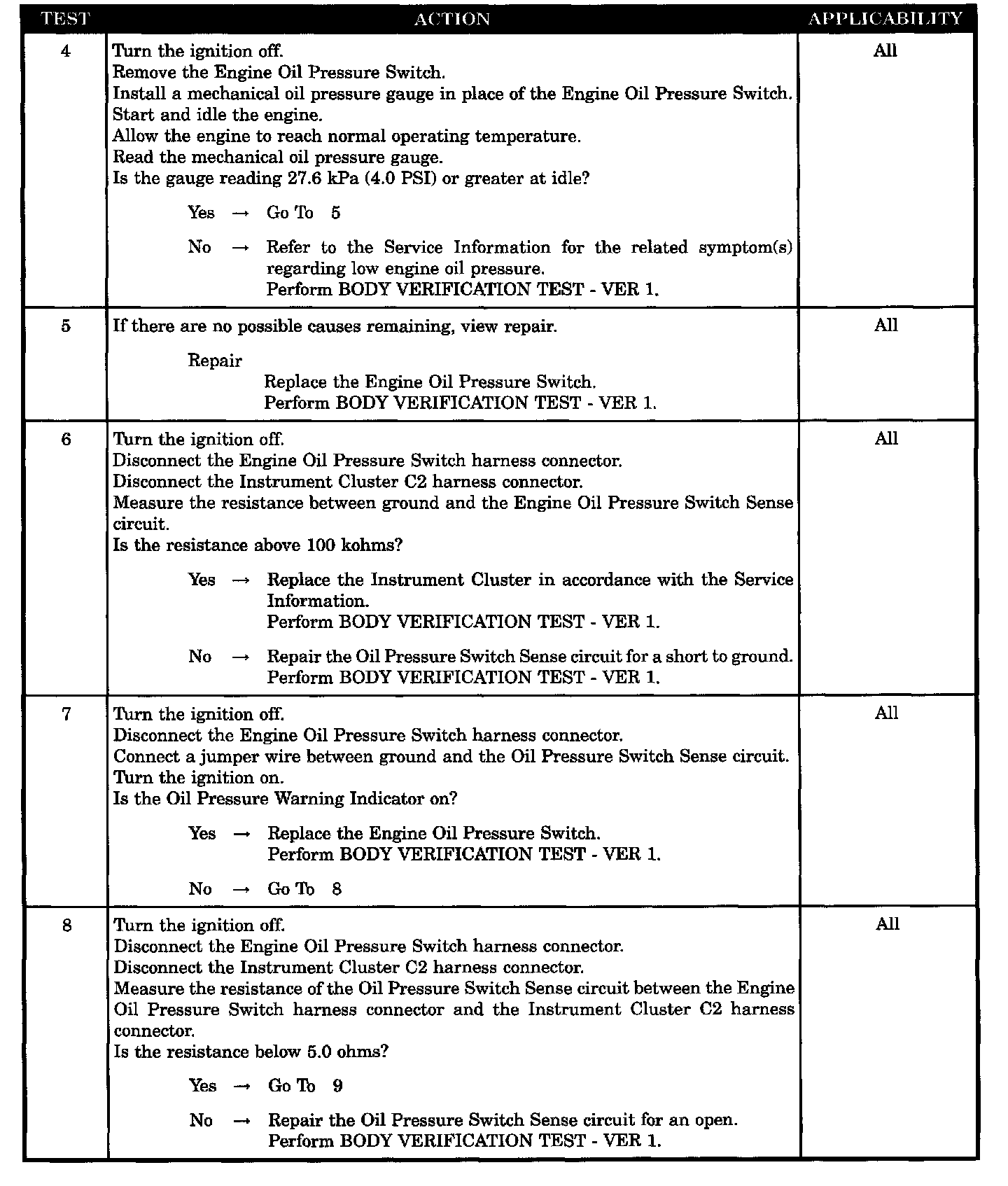 | TEST | ACTION | APPLICABILITY |
|---|---|---|
| 4 | Turn the ignition off.<br>Remove the Engine Oil Pressure Switch.<br>Install a mechanical oil pressure gauge in place of the Engine Oil Pressure Switch.<br>Start and idle the engine.<br>Allow the engine to reach normal operating temperature.<br>Read the mechanical oil pressure gauge.<br>Is the gauge reading 27.6 kPa (4.0 PSI) or greater at idle?<br><br>Yes → Go To 5<br><br>No → Refer to the Service Information for the related symptom(s) regarding low engine oil pressure.<br>Perform BODY VERIFICATION TEST - VER 1. | All |
| 5 | If there are no possible causes remaining, view repair.<br><br>Repair<br>Replace the Engine Oil Pressure Switch.<br>Perform BODY VERIFICATION TEST - VER 1. | All |
| 6 | Turn the ignition off.<br>Disconnect the Engine Oil Pressure Switch harness connector.<br>Disconnect the Instrument Cluster C2 harness connector.<br>Measure the resistance between ground and the Engine Oil Pressure Switch Sense circuit.<br>Is the resistance above 100 kohms?<br><br>Yes → Replace the Instrument Cluster in accordance with the Service Information.<br>Perform BODY VERIFICATION TEST - VER 1.<br><br>No → Repair the Oil Pressure Switch Sense circuit for a short to ground.<br>Perform BODY VERIFICATION TEST - VER 1. | All |
| 7 | Turn the ignition off.<br>Disconnect the Engine Oil Pressure Switch harness connector.<br>Connect a jumper wire between ground and the Oil Pressure Switch Sense circuit.<br>Turn the ignition on.<br>Is the Oil Pressure Warning Indicator on?<br><br>Yes → Replace the Engine Oil Pressure Switch.<br>Perform BODY VERIFICATION TEST - VER 1.<br><br>No → Go To 8 | All |
| 8 | Turn the ignition off.<br>Disconnect the Engine Oil Pressure Switch harness connector.<br>Disconnect the Instrument Cluster C2 harness connector.<br>Measure the resistance of the Oil Pressure Switch Sense circuit between the Engine Oil Pressure Switch harness connector and the Instrument Cluster C2 harness connector.<br>Is the resistance below 5.0 ohms?<br><br>Yes → Go To 9<br><br>No → Repair the Oil Pressure Switch Sense circuit for an open.<br>Perform BODY VERIFICATION TEST - VER 1. | All |